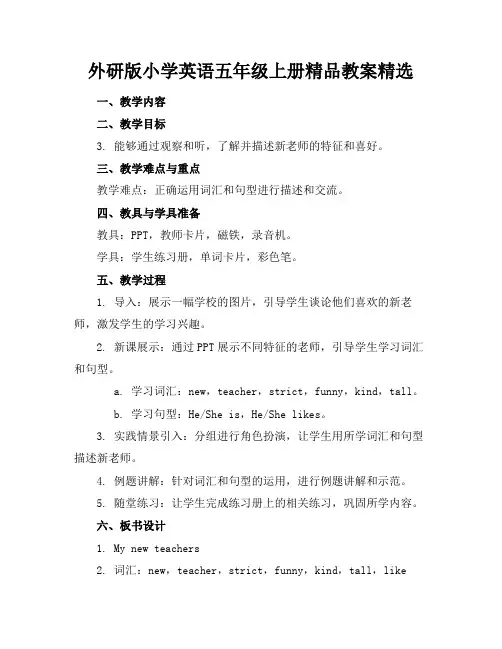 外研版小学英语五年级上册精品教案精选

一、教学内容

二、教学目标

3. 能够通过观察和听，了解并描述新老师的特征和喜好。

三、教学难点与重点

教学难点：正确运用词汇和句型进行描述和交流。

四、教具与学具准备

教具：PPT，教师卡片，磁铁，录音机。

学具：学生练习册，单词卡片，彩色笔。

五、教学过程

1. 导入：展示一幅学校的图片，引导学生谈论他们喜欢的新老师，激发学生的学习兴趣。

2. 新课展示：通过PPT展示不同特征的老师，引导学生学习词汇和句型。

a. 学习词汇：new，teacher，strict，funny，kind，tall。

b. 学习句型：He/She is，He/She likes。

3. 实践情景引入：分组进行角色扮演，让学生用所学词汇和句型描述新老师。

4. 例题讲解：针对词汇和句型的运用，进行例题讲解和示范。

5. 随堂练习：让学生完成练习册上的相关练习，巩固所学内容。

六、板书设计

1. My new teachers

2. 词汇：new，teacher，strict，funny，kind，tall，like